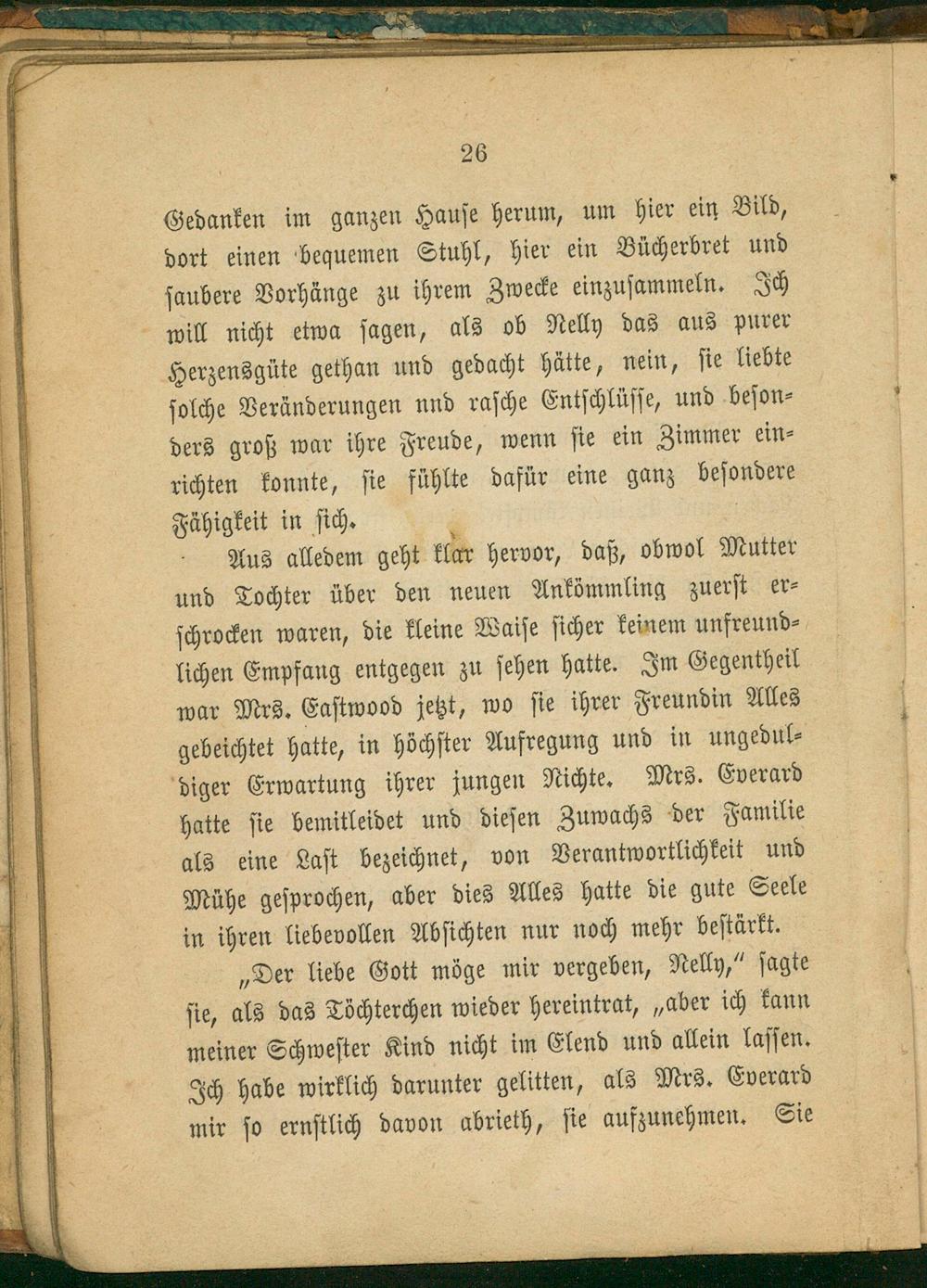 26

Gedanken im ganzen Hause herum, um hier ein Bild, dort einen bequemen Stuhl, hier ein Bücherbret und saubere Vorhänge zu ihrem Zwecke einzusammeln. Ich will nicht etwa sagen, als ob Nelly das aus purer Herzensgüte gethan und gedacht hätte, nein, sie liebte solche Veränderungen nnd rasche Entschlüsse, und besonders groß war ihre Freude, wenn sie ein Zimmer einrichten konnte, sie fühlte dafür eine ganz besondere Fähigkeit in sich.

Aus alledem geht klar hervor, daß, obwol Mutter und Tochter über den neuen Ankömmling zuerst erschrocken waren, die kleine Waise sicher keinem unfreundlichen Empfang entgegen zu sehen hatte. Im Gegentheil war Mrs. Eastwood jetzt, wo sie ihrer Freundin Alles gebeichtet hatte, in höchster Aufregung und in ungeduldiger Erwartung ihrer jungen Nichte. Mrs. Everard hatte sie bemitleidet und diesen Zuwachs der Familie als eine Last bezeichnet, von Verantwortlichkeit und Mühe gesprochen, aber dies Alles hatte die gute Seele in ihren liebevollen Absichten nur noch mehr bestärkt.

„Der liebe Gott möge mir vergeben, Nelly," sagte sie, als das Töchterchen wieder hereintrat, „aber ich kann meiner Schwester Kind nicht im Elend und allein lassen. Ich habe wirklich darunter gelitten, als Mrs. Everard mir so ernstlich davon abrieth, sie aufzunehmen. Sie